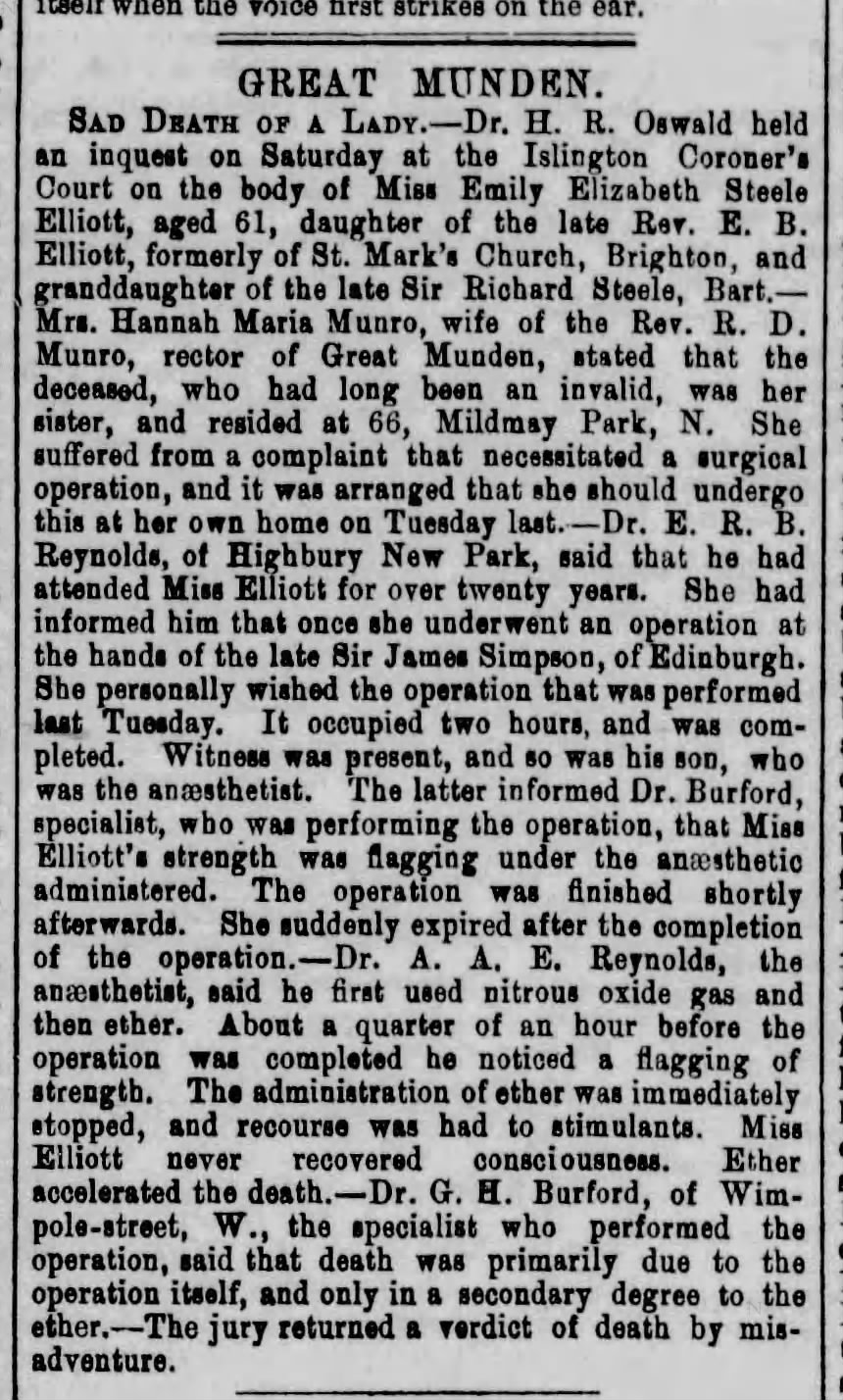 itself when the voice first strikes on the ear.

GREAT MUNDEN.

SAD DEATH OF A LADY.—Dr. H. R. Oswald held an inquest on Saturday at the Islington Coroner's Court on the body of Miss Emily Elizabeth Steele Elliott, aged 61, daughter of the late Rev. E. B. Elliott, formerly of St. Mark's Church, Brighton, and granddaughter of the late Sir Richard Steele, Bart.—Mrs. Hannah Maria Munro, wife of the Rev. R. D. Munro, rector of Great Munden, stated that the deceased, who had long been an invalid, was her sister, and resided at 66, Mildmay Park, N. She suffered from a complaint that necessitated a surgical operation, and it was arranged that she should undergo this at her own home on Tuesday last.—Dr. E. R. B. Reynolds, of Highbury New Park, said that he had attended Miss Elliott for over twenty years. She had informed him that once she underwent an operation at the hands of the late Sir James Simpson, of Edinburgh. She personally wished the operation that was performed last Tuesday. It occupied two hours, and was completed. Witness was present, and so was his son, who was the anæsthetist. The latter informed Dr. Burford, specialist, who was performing the operation, that Miss Elliott's strength was flagging under the anæsthetic administered. The operation was finished shortly afterwards. She suddenly expired after the completion of the operation.—Dr. A. A. E. Reynolds, the anæsthetist, said he first used nitrous oxide gas and then ether. About a quarter of an hour before the operation was completed he noticed a flagging of strength. The administration of ether was immediately stopped, and recourse was had to stimulants. Miss Elliott never recovered consciousness. Ether accelerated the death.—Dr. G. H. Burford, of Wimpole-street, W., the specialist who performed the operation, said that death was primarily due to the operation itself, and only in a secondary degree to the ether.—The jury returned a verdict of death by misadventure.